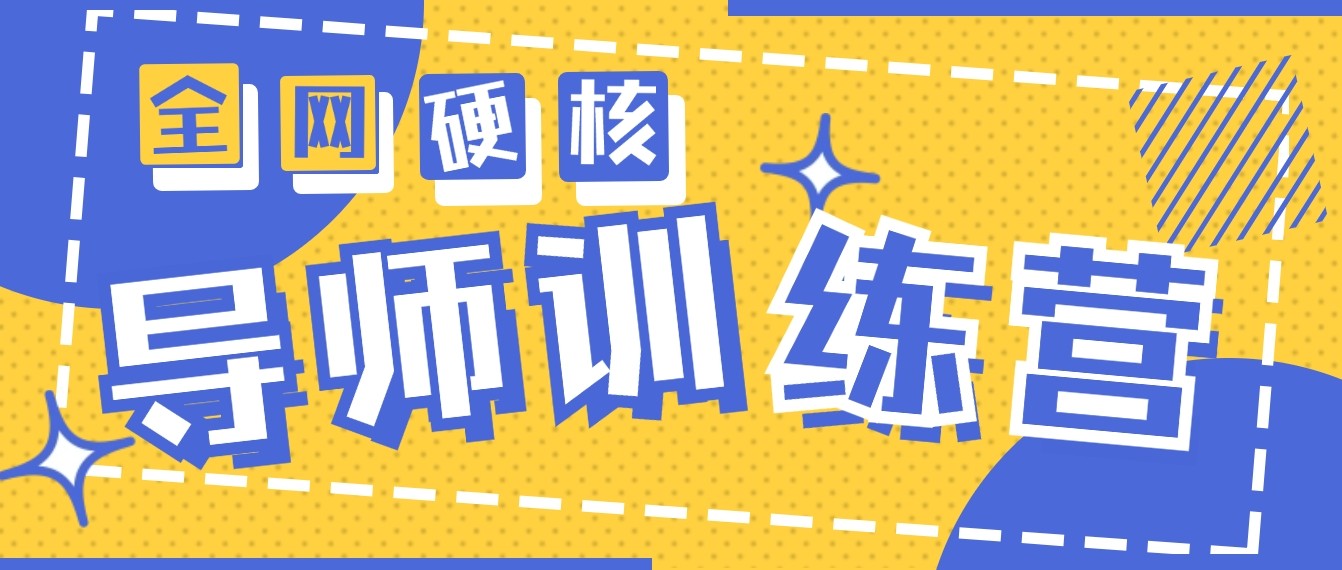 全网硬核

导师训练营